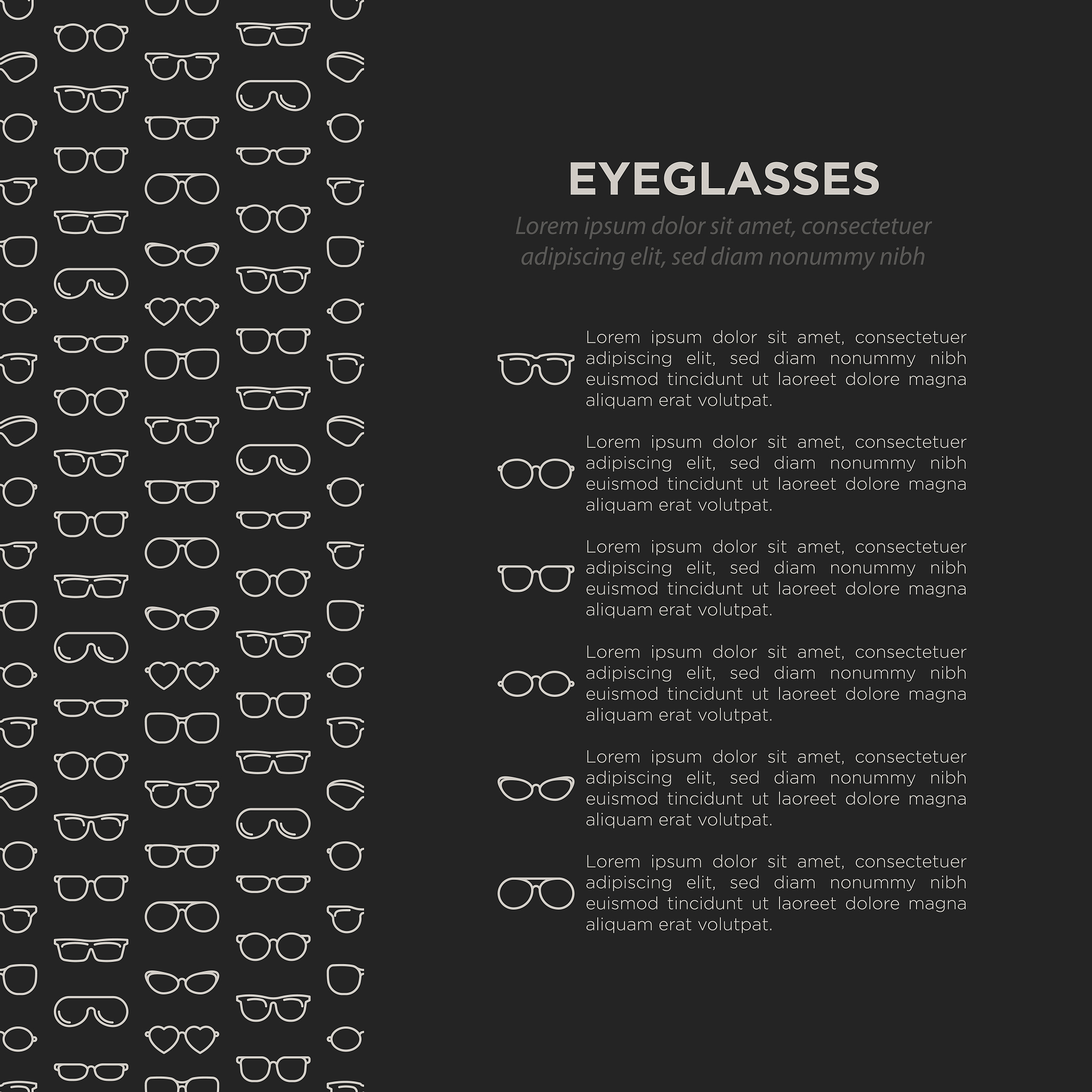 EYEGLASSES

Lorem ipsum dolor sit amet, consectetuer adipiscing elit, sed diam nonummy nibh

Lorem ipsum dolor sit amet, consectetuer adipiscing elit, sed diam nonummy nibh euismod tincidunt ut laoreet dolore magna aliquam erat volutpat.

Lorem ipsum dolor sit amet, consectetuer adipiscing elit, sed diam nonummy nibh euismod tincidunt ut laoreet dolore magna aliquam erat volutpat.

Lorem ipsum dolor sit amet, consectetuer adipiscing elit, sed diam nonummy nibh euismod tincidunt ut laoreet dolore magna aliquam erat volutpat.

Lorem ipsum dolor sit amet, consectetuer adipiscing elit, sed diam nonummy nibh euismod tincidunt ut laoreet dolore magna aliquam erat volutpat.

Lorem ipsum dolor sit amet, consectetuer adipiscing elit, sed diam nonummy nibh euismod tincidunt ut laoreet dolore magna aliquam erat volutpat.

Lorem ipsum dolor sit amet, consectetuer adipiscing elit, sed diam nonummy nibh euismod tincidunt ut laoreet dolore magna aliquam erat volutpat.